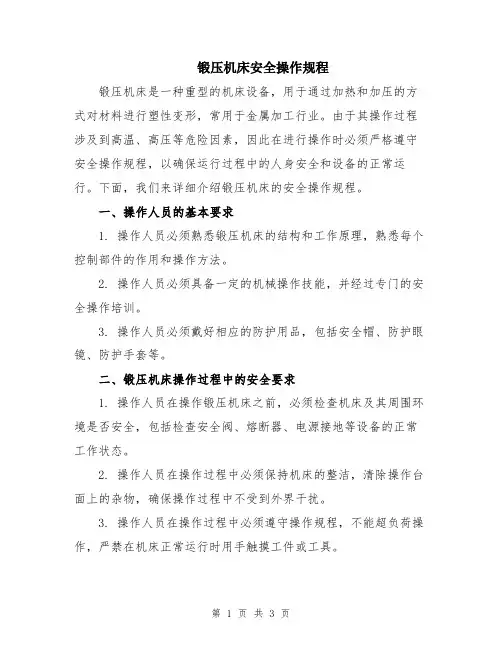 锻压机床安全操作规程

锻压机床是一种重型的机床设备，用于通过加热和加压的方式对材料进行塑性变形，常用于金属加工行业。由于其操作过程涉及到高温、高压等危险因素，因此在进行操作时必须严格遵守安全操作规程，以确保运行过程中的人身安全和设备的正常运行。下面，我们来详细介绍锻压机床的安全操作规程。

一、操作人员的基本要求

1. 操作人员必须熟悉锻压机床的结构和工作原理，熟悉每个控制部件的作用和操作方法。

2. 操作人员必须具备一定的机械操作技能，并经过专门的安全操作培训。

3. 操作人员必须戴好相应的防护用品，包括安全帽、防护眼镜、防护手套等。

二、锻压机床操作过程中的安全要求

1. 操作人员在操作锻压机床之前，必须检查机床及其周围环境是否安全，包括检查安全阀、熔断器、电源接地等设备的正常工作状态。

2. 操作人员在操作过程中必须保持机床的整洁，清除操作台面上的杂物，确保操作过程中不受到外界干扰。

3. 操作人员在操作过程中必须遵守操作规程，不能超负荷操作，严禁在机床正常运行时用手触摸工件或工具。

第 1 页 共 3 页